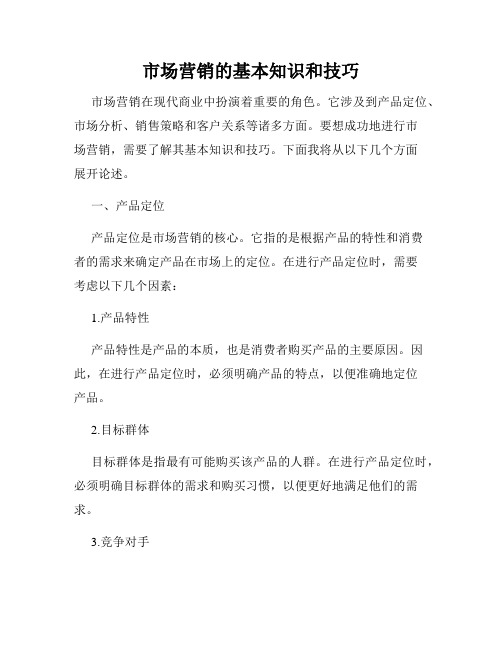 市场营销的基本知识和技巧

市场营销在现代商业中扮演着重要的角色。它涉及到产品定位、市场分析、销售策略和客户关系等诸多方面。要想成功地进行市场营销，需要了解其基本知识和技巧。下面我将从以下几个方面展开论述。

一、产品定位

产品定位是市场营销的核心。它指的是根据产品的特性和消费者的需求来确定产品在市场上的定位。在进行产品定位时，需要考虑以下几个因素：

1.产品特性

产品特性是产品的本质，也是消费者购买产品的主要原因。因此，在进行产品定位时，必须明确产品的特点，以便准确地定位产品。

2.目标群体

目标群体是指最有可能购买该产品的人群。在进行产品定位时，必须明确目标群体的需求和购买习惯，以便更好地满足他们的需求。

3.竞争对手